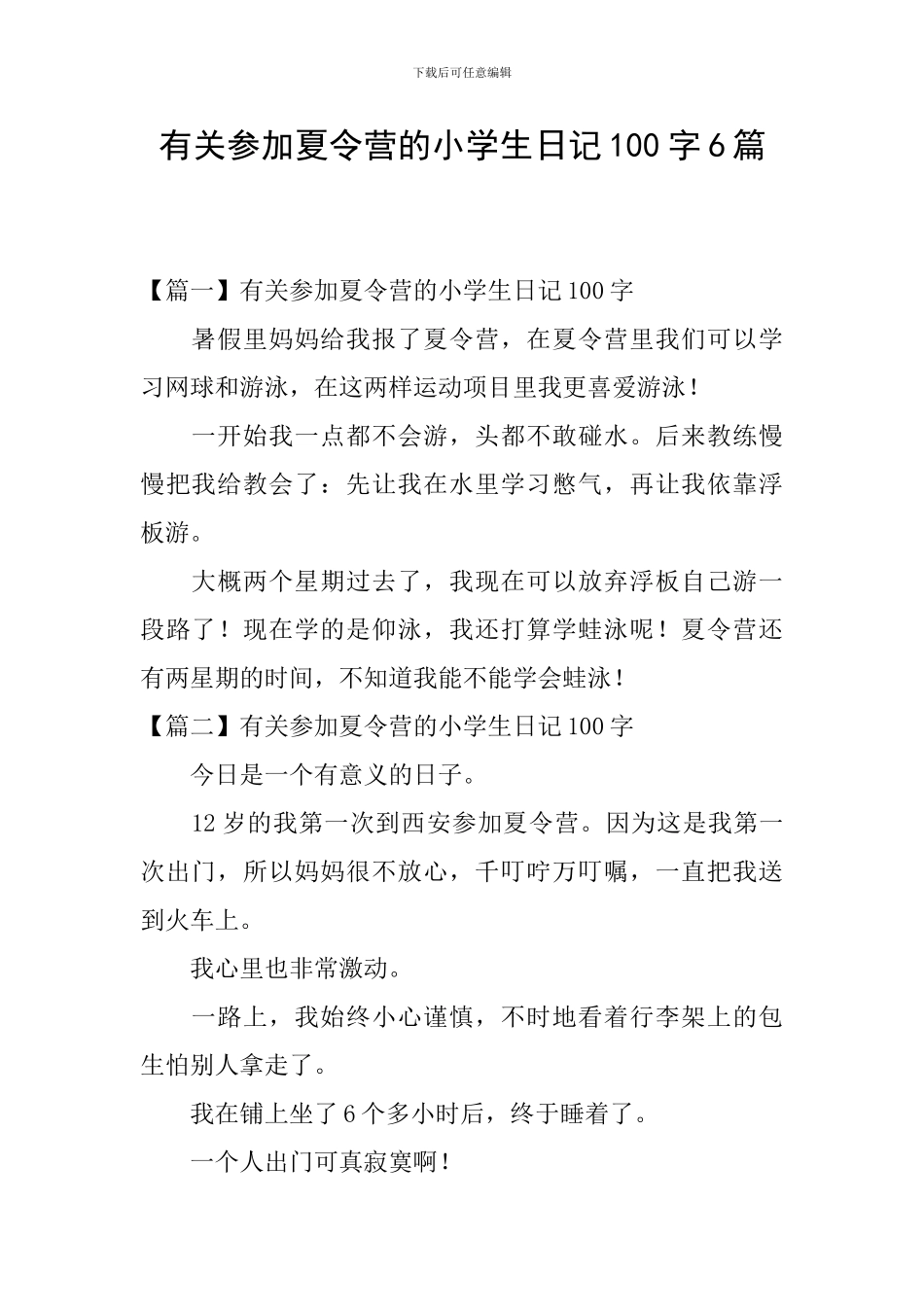 下载后可任意编辑

有关参加夏令营的小学生日记100字6篇

【篇一】有关参加夏令营的小学生日记100字

暑假里妈妈给我报了夏令营，在夏令营里我们可以学习网球和游泳，在这两样运动项目里我更喜爱游泳！

一开始我一点都不会游，头都不敢碰水。后来教练慢慢把我给教会了：先让我在水里学习憋气，再让我依靠浮板游。

大概两个星期过去了，我现在可以放弃浮板自己游一段路了！现在学的是仰泳，我还打算学蛙泳呢！夏令营还有两星期的时间，不知道我能不能学会蛙泳！

【篇二】有关参加夏令营的小学生日记100字

今日是一个有意义的日子。

12岁的我第一次到西安参加夏令营。因为这是我第一次出门，所以妈妈很不放心，千叮咛万叮嘱，一直把我送到火车上。

我心里也非常激动。

一路上，我始终小心谨慎，不时地看着行李架上的包生怕别人拿走了。

我在铺上坐了6个多小时后，终于睡着了。

一个人出门可真寂寞啊！